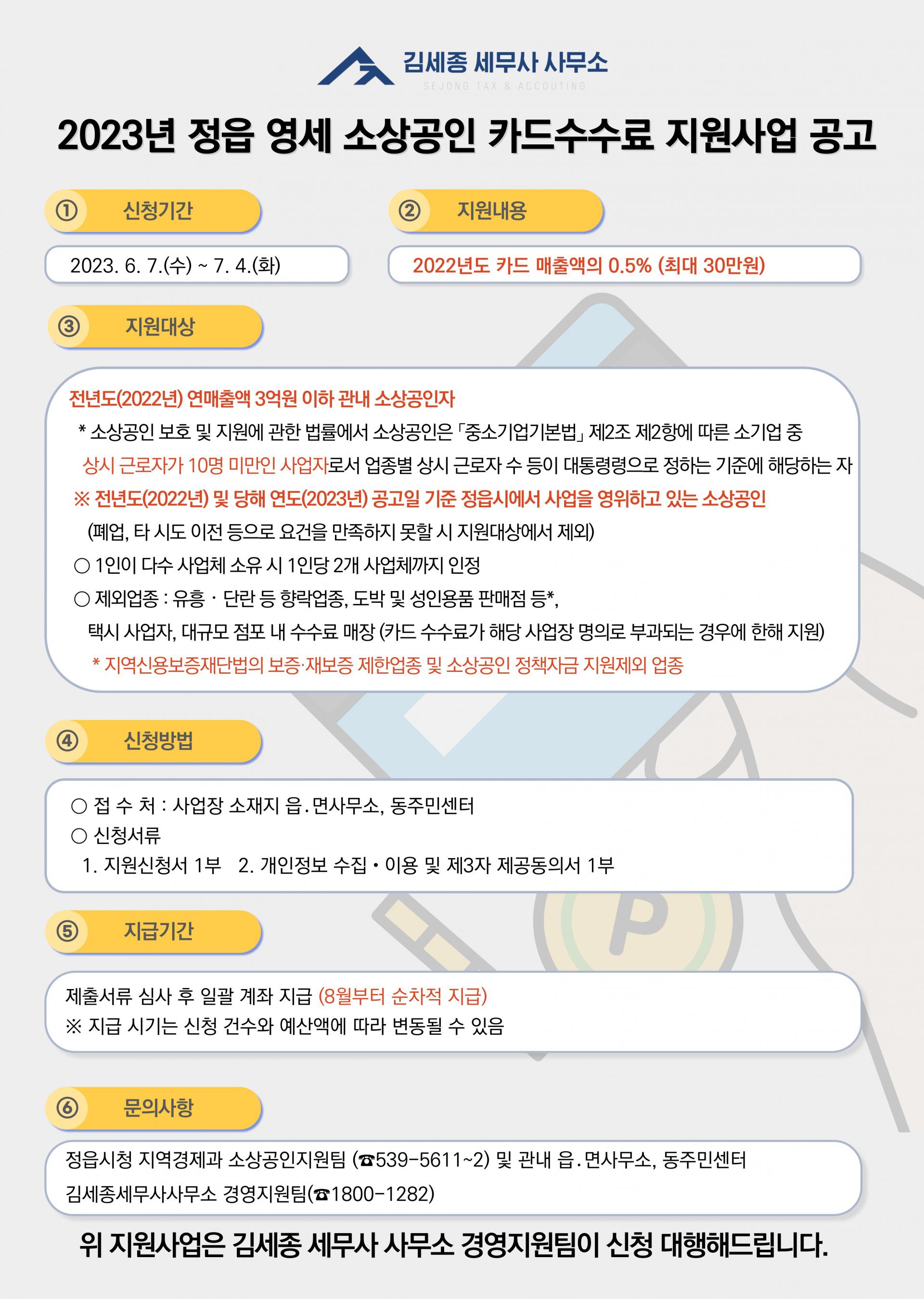 김세종 세무사 사무소
SEJONG TAX & ACCOUTING

2023년 정읍 영세 소상공인 카드수수료 지원사업 공고

① 신청기간

2023. 6. 7.(수) ~ 7. 4.(화)

② 지원내용

2022년도 카드 매출액의 0.5% (최대 30만원)

③ 지원대상

전년도(2022년) 연매출액 3억원 이하 관내 소상공인자

* 소상공인 보호 및 지원에 관한 법률에서 소상공인은 「중소기업기본법」 제2조 제2항에 따른 소기업 중 상시 근로자가 10명 미만인 사업자로서 업종별 상시 근로자 수 등이 대통령령으로 정하는 기준에 해당하는 자

※ 전년도(2022년) 및 당해 연도(2023년) 공고일 기준 정읍시에서 사업을 영위하고 있는 소상공인

(폐업, 타 시도 이전 등으로 요건을 만족하지 못할 시 지원대상에서 제외)

○ 1인이 다수 사업체 소유 시 1인당 2개 사업체까지 인정

○ 제외업종 : 유흥 · 단란 등 향락업종, 도박 및 성인용품 판매점 등*, 택시 사업자, 대규모 점포 내 수수료 매장 (카드 수수료가 해당 사업장 명의로 부과되는 경우에 한해 지원)

* 지역신용보증재단법의 보증·재보증 제한업종 및 소상공인 정책자금 지원제외 업종

④ 신청방법

○ 접 수 처 : 사업장 소재지 읍.면사무소, 동주민센터

○ 신청서류

1. 지원신청서 1부 2. 개인정보 수집 • 이용 및 제3자 제공동의서 1부

⑤ 지급기간

제출서류 심사 후 일괄 계좌 지급 (8월부터 순차적 지급)

※ 지급 시기는 신청 건수와 예산액에 따라 변동될 수 있음

⑥ 문의사항

정읍시청 지역경제과 소상공인지원팀 (☎539-5611~2) 및 관내 읍.면사무소, 동주민센터

김세종세무사사무소 경영지원팀(☎1800-1282)

위 지원사업은 김세종 세무사 사무소 경영지원팀이 신청 대행해드립니다.